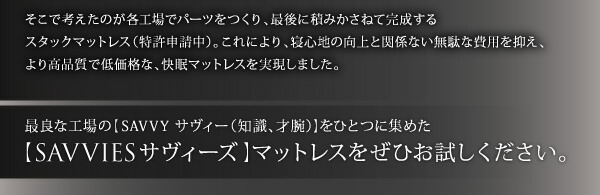 そこで考えたのが各工場でパーツをつくり、最後に積みかさねて完成するスタックマットレス（特許申請中）。これにより、寝心地の向上と関係ない無駄な費用を抑え、より高品質で低価格な、快眠マットレスを実現しました。

最良な工場の【SAVVY サヴィー（知識、才腕）】をひとつに集めた
【SAVVIESサヴィーズ】マットレスをぜひお試しください。